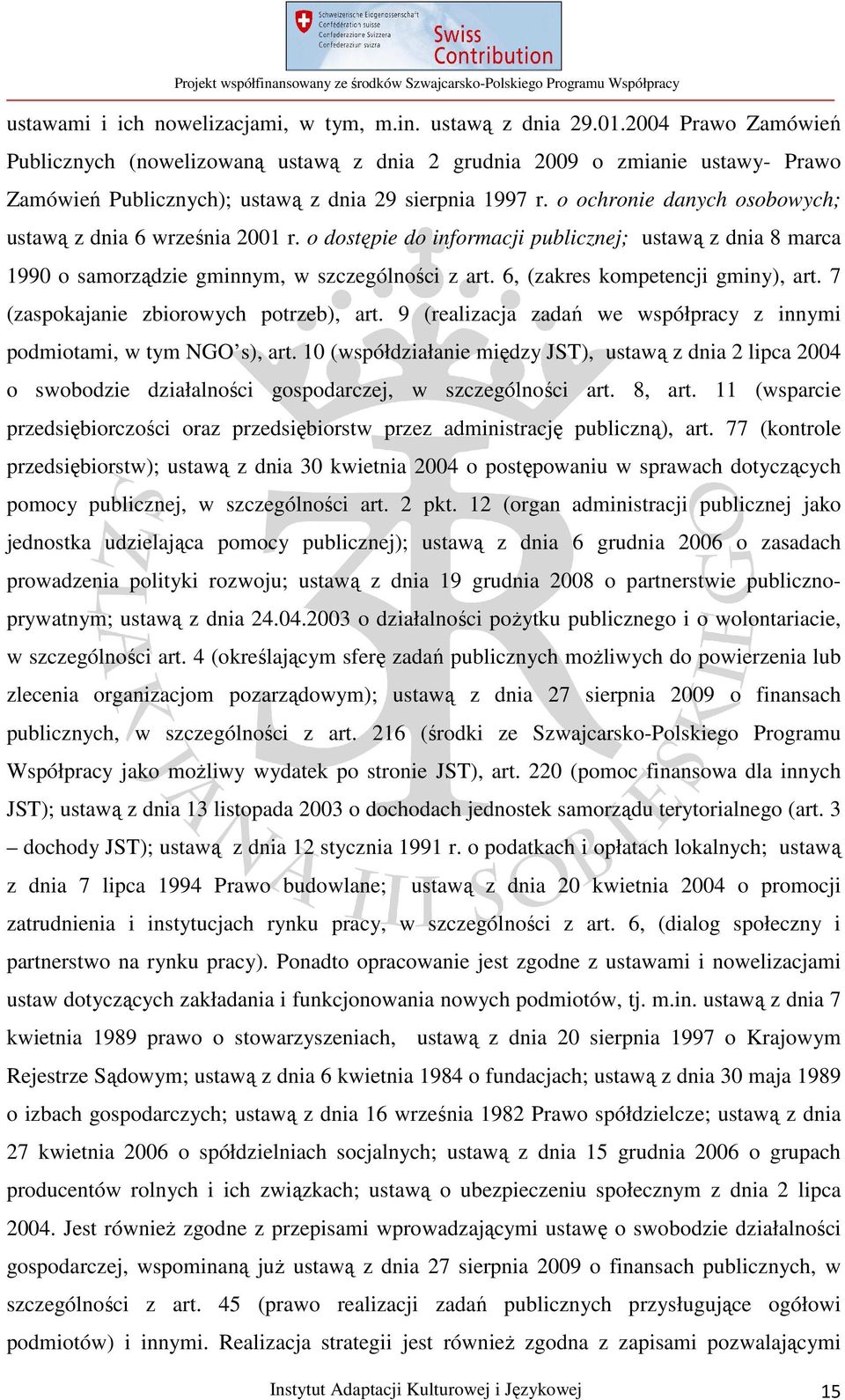 Schweizerische Eidgenossenschaft
Confédération suisse
Confederazione Svizzera
Confederaziun svizra

Swiss Contribution

Projekt współfinansowany ze środków Szwajcarsko-Polskiego Programu Współpracy

ustawami i ich nowelizacjami, w tym, m.in. ustawą z dnia 29.01.2004 Prawo Zamówień Publicznych (nowelizowaną ustawą z dnia 2 grudnia 2009 o zmianie ustawy- Prawo Zamówień Publicznych); ustawą z dnia 29 sierpnia 1997 r. o ochronie danych osobowych; ustawą z dnia 6 września 2001 r. o dostępie do informacji publicznej; ustawą z dnia 8 marca 1990 o samorządzie gminnym, w szczególności z art. 6, (zakres kompetencji gminy), art. 7 (zaspokajanie zbiorowych potrzeb), art. 9 (realizacja zadań we współpracy z innymi podmiotami, w tym NGO's), art. 10 (współdziałanie między JST), ustawą z dnia 2 lipca 2004 o swobodzie działalności gospodarczej, w szczególności art. 8, art. 11 (wsparcie przedsiębiorczości oraz przedsiębiorstw przez administrację publiczną), art. 77 (kontrole przedsiębiorstw); ustawą z dnia 30 kwietnia 2004 o postępowaniu w sprawach dotyczących pomocy publicznej, w szczególności art. 2 pkt. 12 (organ administracji publicznej jako jednostka udzielająca pomocy publicznej); ustawą z dnia 6 grudnia 2006 o zasadach prowadzenia polityki rozwoju; ustawą z dnia 19 grudnia 2008 o partnerstwie publiczno-prywatnym; ustawą z dnia 24.04.2003 o działalności pożytku publicznego i o wolontariacie, w szczególności art. 4 (określającym sferę zadań publicznych możliwych do powierzenia lub zlecenia organizacjom pozarządowym); ustawą z dnia 27 sierpnia 2009 o finansach publicznych, w szczególności z art. 216 (środki ze Szwajcarsko-Polskiego Programu Współpracy jako możliwy wydatek po stronie JST), art. 220 (pomoc finansowa dla innych JST); ustawą z dnia 13 listopada 2003 o dochodach jednostek samorządu terytorialnego (art. 3 – dochody JST); ustawą z dnia 12 stycznia 1991 r. o podatkach i opłatach lokalnych; ustawą z dnia 7 lipca 1994 Prawo budowlane; ustawą z dnia 20 kwietnia 2004 o promocji zatrudnienia i instytucjach rynku pracy, w szczególności z art. 6, (dialog społeczny i partnerstwo na rynku pracy). Ponadto opracowanie jest zgodne z ustawami i nowelizacjami ustaw dotyczących zakładania i funkcjonowania nowych podmiotów, tj. m.in. ustawą z dnia 7 kwietnia 1989 prawo o stowarzyszeniach, ustawą z dnia 20 sierpnia 1997 o Krajowym Rejestrze Sądowym; ustawą z dnia 6 kwietnia 1984 o fundacjach; ustawą z dnia 30 maja 1989 o izbach gospodarczych; ustawą z dnia 16 września 1982 Prawo spółdzielcze; ustawą z dnia 27 kwietnia 2006 o spółdzielniach socjalnych; ustawą z dnia 15 grudnia 2006 o grupach producentów rolnych i ich związkach; ustawą o ubezpieczeniu społecznym z dnia 2 lipca 2004. Jest również zgodne z przepisami wprowadzającymi ustawę o swobodzie działalności gospodarczej, wspominaną już ustawą z dnia 27 sierpnia 2009 o finansach publicznych, w szczególności z art. 45 (prawo realizacji zadań publicznych przysługujące ogółowi podmiotów) i innymi. Realizacja strategii jest również zgodna z zapisami pozwalającymi

Instytut Adaptacji Kulturowej i Językowej 15